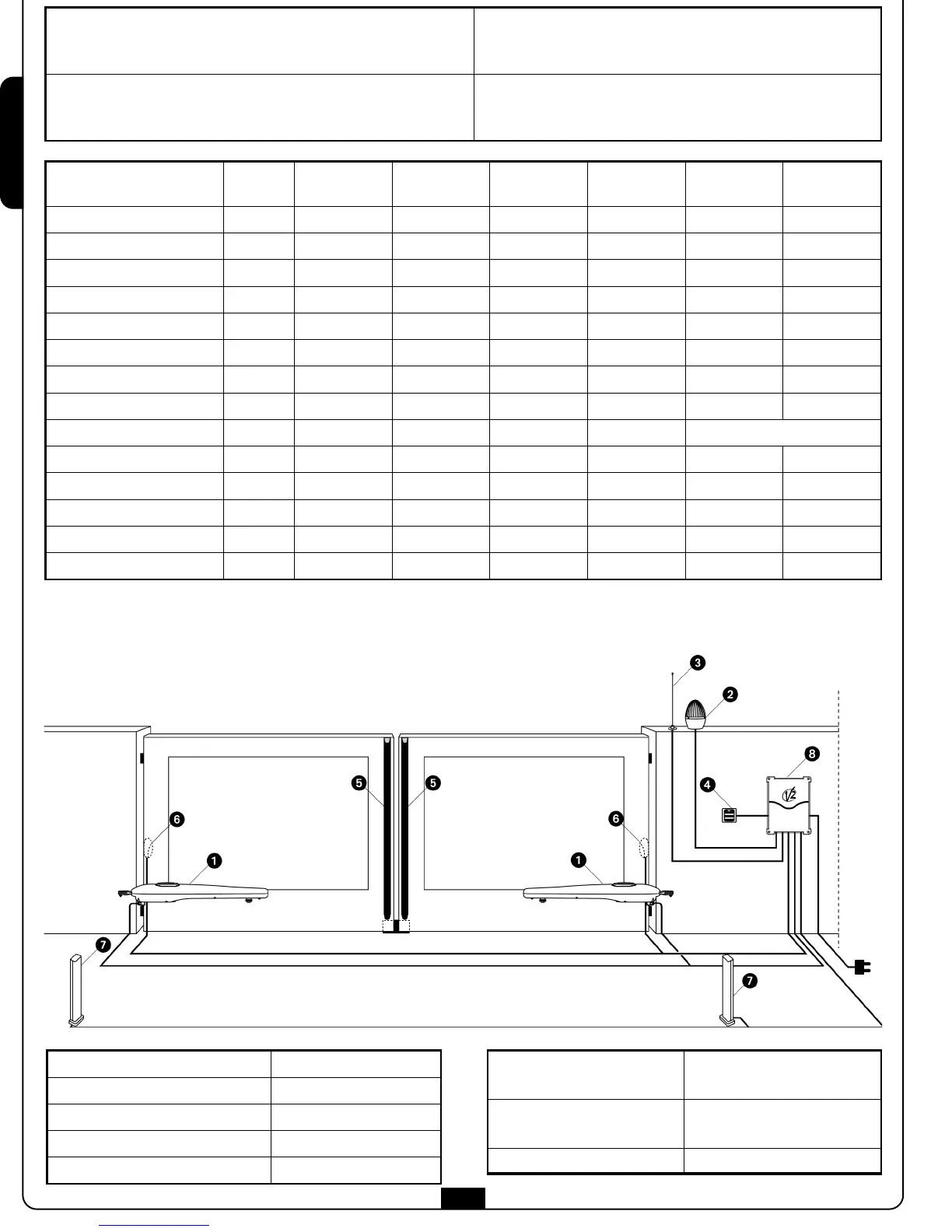 3

2

8

5

5

4

6

6

1

1

7

7